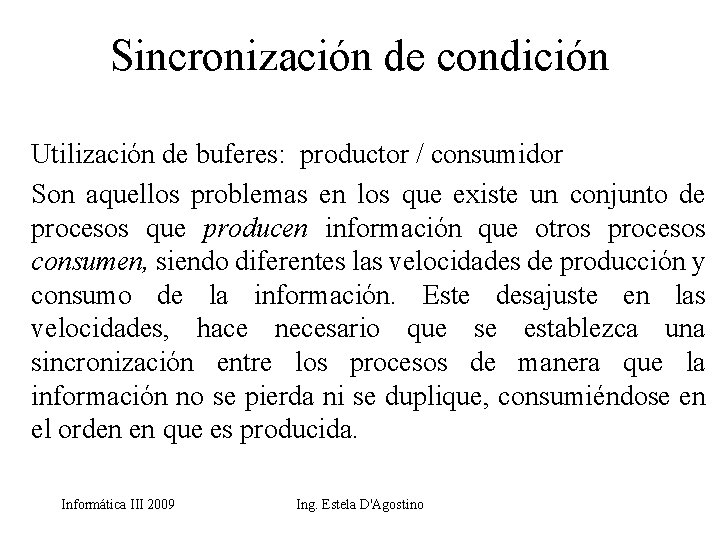 Sincronización de condición

Utilización de buferes: productor / consumidor

Son aquellos problemas en los que existe un conjunto de procesos que producen información que otros procesos consumen, siendo diferentes las velocidades de producción y consumo de la información. Este desajuste en las velocidades, hace necesario que se establezca una sincronización entre los procesos de manera que la información no se pierda ni se duplique, consumiéndose en el orden en que es producida.

Informática III 2009

Ing. Estela D'Agostino